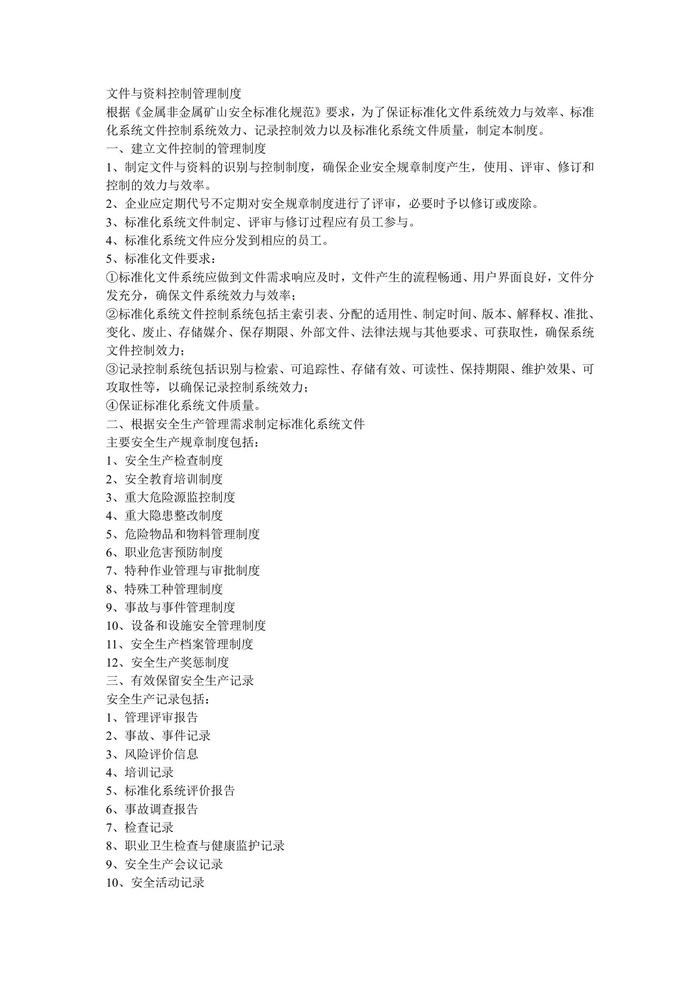 文件与资料控制管理制度
根据《金属非金属矿山安全标准化规范》要求，为了保证标准化文件系统效力与效率、标准化系统文件控制系统效力、记录控制效力以及标准化系统文件质量，制定本制度。
一、建立文件控制的管理制度
1、制定文件与资料的识别与控制制度，确保企业安全规章制度产生，使用、评审、修订和控制的效力与效率。
2、企业应定期代号不定期对安全规章制度进行了评审，必要时予以修订或废除。
3、标准化系统文件制定、评审与修订过程应有员工参与。
4、标准化系统文件应分发到相应的员工。
5、标准化文件要求：
①标准化文件系统应做到文件需求响应及时，文件产生的流程畅通、用户界面良好，文件分发充分，确保文件系统效力与效率；
②标准化系统文件控制系统包括主索引表、分配的适用性、制定时间、版本、解释权、准批、变化、废止、存储媒介、保存期限、外部文件、法律法规与其他要求、可获取性，确保系统文件控制效力；
③记录控制系统包括识别与检索、可追踪性、存储有效、可读性、保持期限、维护效果、可攻取性等，以确保记录控制系统效力；
④保证标准化系统文件质量。
二、根据安全生产管理需求制定标准化系统文件
主要安全生产规章制度包括：
1、安全生产检查制度
2、安全教育培训制度
3、重大危险源监控制度
4、重大隐患整改制度
5、危险物品和物料管理制度
6、职业危害预防制度
7、特种作业管理与审批制度
8、特殊工种管理制度
9、事故与事件管理制度
10、设备和设施安全管理制度
11、安全生产档案管理制度
12、安全生产奖惩制度
三、有效保留安全生产记录
安全生产记录包括：
1、管理评审报告
2、事故、事件记录
3、风险评价信息
4、培训记录
5、标准化系统评价报告
6、事故调查报告
7、检查记录
8、职业卫生检查与健康监护记录
9、安全生产会议记录
10、安全活动记录